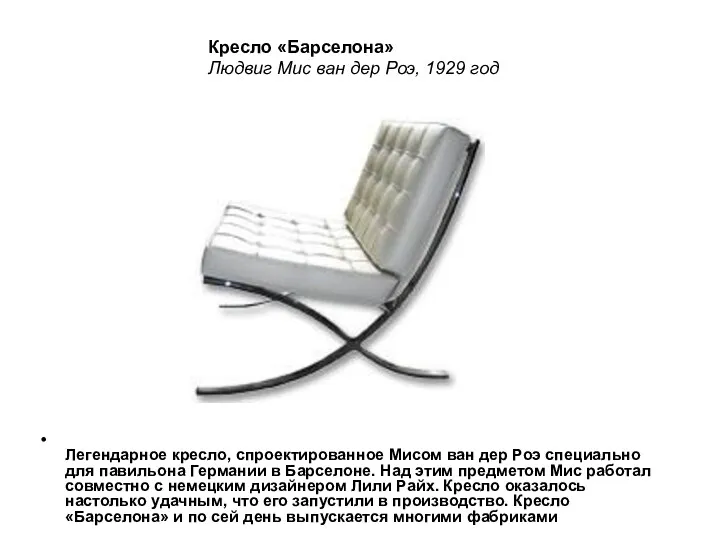 Кресло «Барселона»
Людвиг Мис ван дер Роэ, 1929 год

• Легендарное кресло, спроектированное Мисом ван дер Роэ специально для павильона Германии в Барселоне. Над этим предметом Мис работал совместно с немецким дизайнером Лили Райх. Кресло оказалось настолько удачным, что его запустили в производство. Кресло «Барселона» и по сей день выпускается многими фабриками